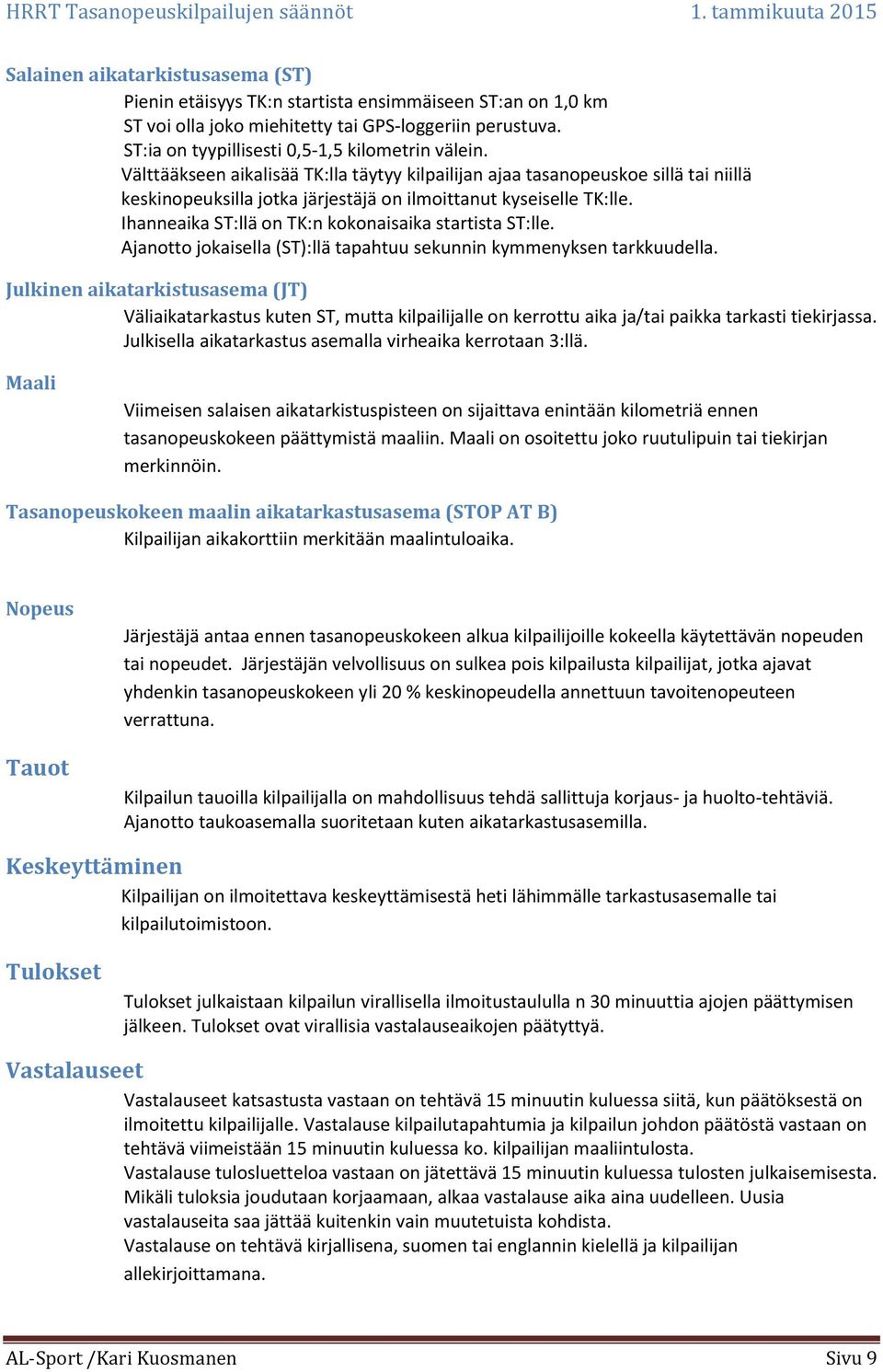 HRRT Tasanopeuskilpailujen säännöt 1. tammikuuta 2015

Salainen aikatarkistusasema (ST)

Pienin etäisyys TK:n startista ensimmäiseen ST:an on 1,0 km
ST voi olla joko miehitetty tai GPS-loggeriin perustuva.
ST:ia on tyypillisesti 0,5-1,5 kilometrin välein.
Välttääkseen aikalisää TK:lla täytyy kilpailijan ajaa tasanopeuskoe sillä tai niillä keskinopeuksilla jotka järjestäjä on ilmoittanut kyseiselle TK:lle.
Ihanneaika ST:llä on TK:n kokonaisaika startista ST:lle.
Ajanotto jokaisella (ST):llä tapahtuu sekunnin kymmenyksen tarkkuudella.

Julkinen aikatarkistusasema (JT)

Väliaikatarkastus kuten ST, mutta kilpailijalle on kerrottu aika ja/tai paikka tarkasti tiekirjassa.
Julkisella aikatarkastus asemalla virheaika kerrotaan 3:llä.

Maali

Viimeisen salaisen aikatarkistuspisteen on sijaittava enintään kilometriä ennen tasanopeuskokeen päättymistä maaliin. Maali on osoitettu joko ruutulipuin tai tiekirjan merkinnöin.

Tasanopeuskokeen maalin aikatarkastusasema (STOP AT B)

Kilpailijan aikakorttiin merkitään maalintuloaika.

Nopeus

Järjestäjä antaa ennen tasanopeuskokeen alkua kilpailijoille kokeella käytettävän nopeuden tai nopeudet. Järjestäjän velvollisuus on sulkea pois kilpailusta kilpailijat, jotka ajavat yhdenkin tasanopeuskokeen yli 20 % keskinopeudella annettuun tavoitenopeuteen verrattuna.

Tauot

Kilpailun tauoilla kilpailijalla on mahdollisuus tehdä sallittuja korjaus- ja huolto-tehtäviä.
Ajanotto taukoasemalla suoritetaan kuten aikatarkastusasemilla.

Keskeyttäminen

Kilpailijan on ilmoitettava keskeyttämisestä heti lähimmälle tarkastusasemalle tai kilpailutoimistoon.

Tulokset

Tulokset julkaistaan kilpailun virallisella ilmoitustaululla n 30 minuuttia ajojen päättymisen jälkeen. Tulokset ovat virallisia vastalauseaikojen päätyttyä.

Vastalauseet

Vastalauseet katsastusta vastaan on tehtävä 15 minuutin kuluessa siitä, kun päätöksestä on ilmoitettu kilpailijalle. Vastalause kilpailutapahtumia ja kilpailun johdon päätöstä vastaan on tehtävä viimeistään 15 minuutin kuluessa ko. kilpailijan maaliintulosta.
Vastalause tulosluetteloa vastaan on jätettävä 15 minuutin kuluessa tulosten julkaisemisesta.
Mikäli tuloksia joudutaan korjaamaan, alkaa vastalause aika aina uudelleen. Uusia vastalauseita saa jättää kuitenkin vain muutetuista kohdista.
Vastalause on tehtävä kirjallisena, suomen tai englannin kielellä ja kilpailijan allekirjoittamana.

AL-Sport /Kari Kuosmanen Sivu 9